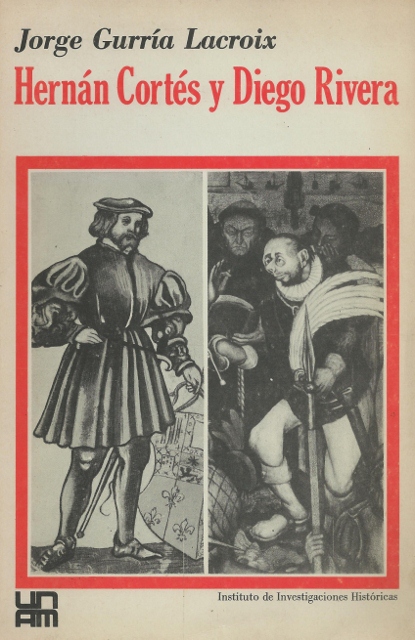 Jorge Gurría Lacroix

Hernán Cortés y Diego Rivera

UNAM

Instituto de Investigaciones Históricas